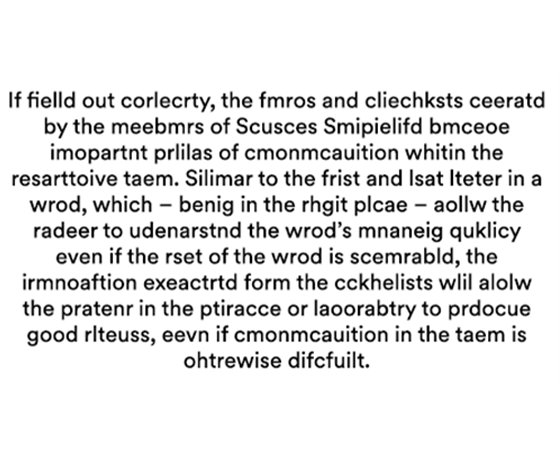 If fielld out corlecrty, the fmros and cliechksts ceeratd by the meebmrs of Scusces Smipielifd bmceoe imopartnt prlilas of cmonmcauition whitin the resarttoive taem. Silimar to the frist and lsat lteter in a wrod, which – benig in the rhgit plcae – aollw the radeer to udenarstnd the wrod's mnaneig quklicy even if the rset of the wrod is scemrabld, the irmnoaftion exeactrtd form the cckhelists wlil alolw the pratenr in the ptiracce or laoorabtry to prdocue good rlteuss, eevn if cmonmcauition in the taem is ohtrewise difcfuilt.